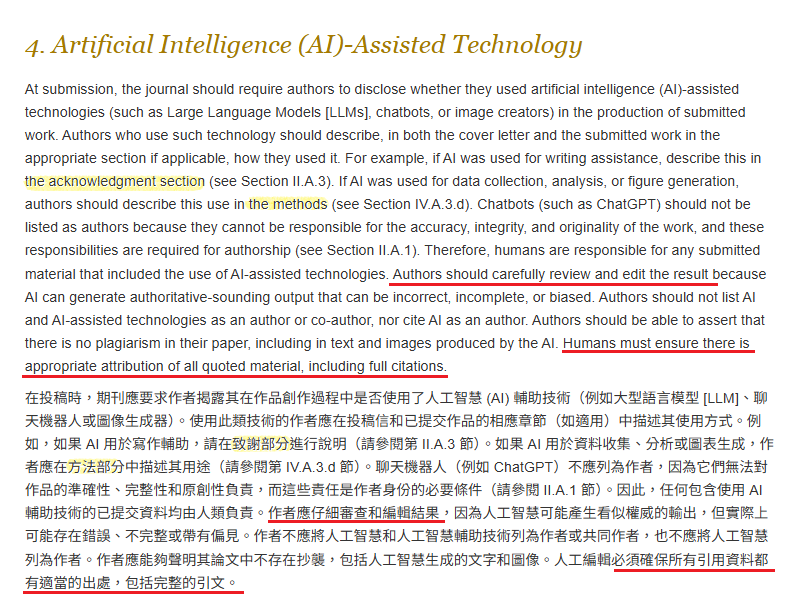 4. Artificial Intelligence (AI)-Assisted Technology

At submission, the journal should require authors to disclose whether they used artificial intelligence (AI)-assisted technologies (such as Large Language Models [LLMs], chatbots, or image creators) in the production of submitted work. Authors who use such technology should describe, in both the cover letter and the submitted work in the appropriate section if applicable, how they used it. For example, if AI was used for writing assistance, describe this in the acknowledgment section (see Section II.A.3). If AI was used for data collection, analysis, or figure generation, authors should describe this use in the methods (see Section IV.A.3.d). Chatbots (such as ChatGPT) should not be listed as authors because they cannot be responsible for the accuracy, integrity, and originality of the work, and these responsibilities are required for authorship (see Section II.A.1). Therefore, humans are responsible for any submitted material that included the use of AI-assisted technologies. Authors should carefully review and edit the result because AI can generate authoritative-sounding output that can be incorrect, incomplete, or biased. Authors should not list AI and AI-assisted technologies as an author or co-author, nor cite AI as an author. Authors should be able to assert that there is no plagiarism in their paper, including in text and images produced by the AI. Humans must ensure there is appropriate attribution of all quoted material, including full citations.

在投稿時，期刊應要求作者揭露其在作品創作過程中是否使用了人工智慧 (AI) 輔助技術（例如大型語言模型 [LLM]、聊天機器人或圖像生成器）。使用此類技術的作者應在投稿信和已提交作品的相應章節（如適用）中描述其使用方式。例如，如果 AI 用於寫作輔助，請在致謝部分進行說明（請參閱第 II.A.3 節）。如果 AI 用於資料收集、分析或圖表生成，作者應在方法部分中描述其用途（請參閱第 IV.A.3.d 節）。聊天機器人（例如 ChatGPT）不應列為作者，因為它們無法對作品的準確性、完整性和原創性負責，而這些責任是作者身份的必要條件（請參閱 II.A.1 節）。因此，任何包含使用 AI 輔助技術的已提交資料均由人類負責。作者應仔細審查和編輯結果，因為人工智慧可能產生看似權威的輸出，但實際上可能存在錯誤、不完整或帶有偏見。作者不應將人工智慧和人工智慧輔助技術列為作者或共同作者，也不應將人工智慧列為作者。作者應能夠聲明其論文中不存在抄襲，包括人工智慧生成的文字和圖像。人工編輯必須確保所有引用資料都有適當的出處，包括完整的引文。